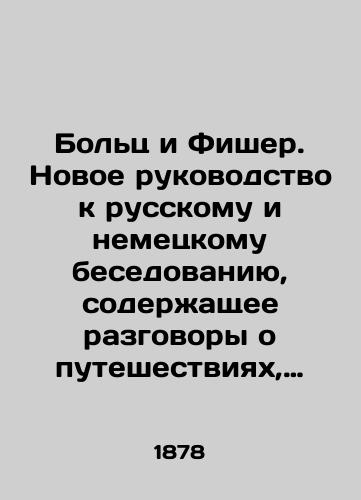 Больц и Фишер. Новое руководство к русскому и немецкому беседованию, содержащее разговоры о путешествиях,...

1878